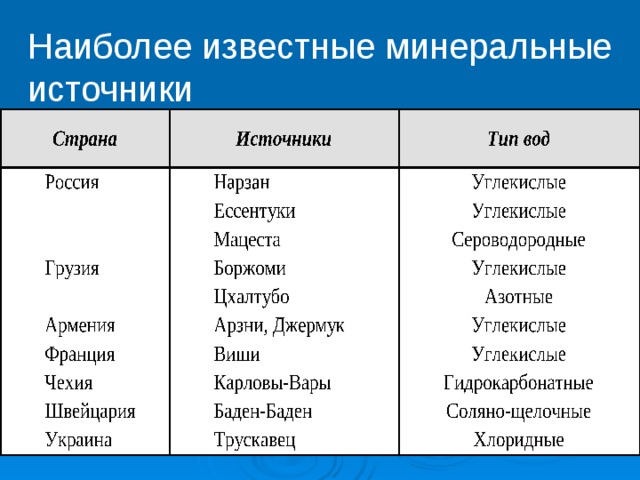 Наиболее известные минеральные источники

| Страна | Источники | Тип вод |
|---|---|---|
| Россия | Нарзан | Углекислые |
| | Ессентуки | Углекислые |
| | Мацеста | Сероводородные |
| Грузия | Боржоми | Углекислые |
| | Цхалтубо | Азотные |
| Армения | Арзни, Джермук | Углекислые |
| Франция | Виши | Углекислые |
| Чехия | Карловы-Вары | Гидрокарбонатные |
| Швейцария | Баден-Баден | Соляно-щелочные |
| Украина | Трускавец | Хлоридные |